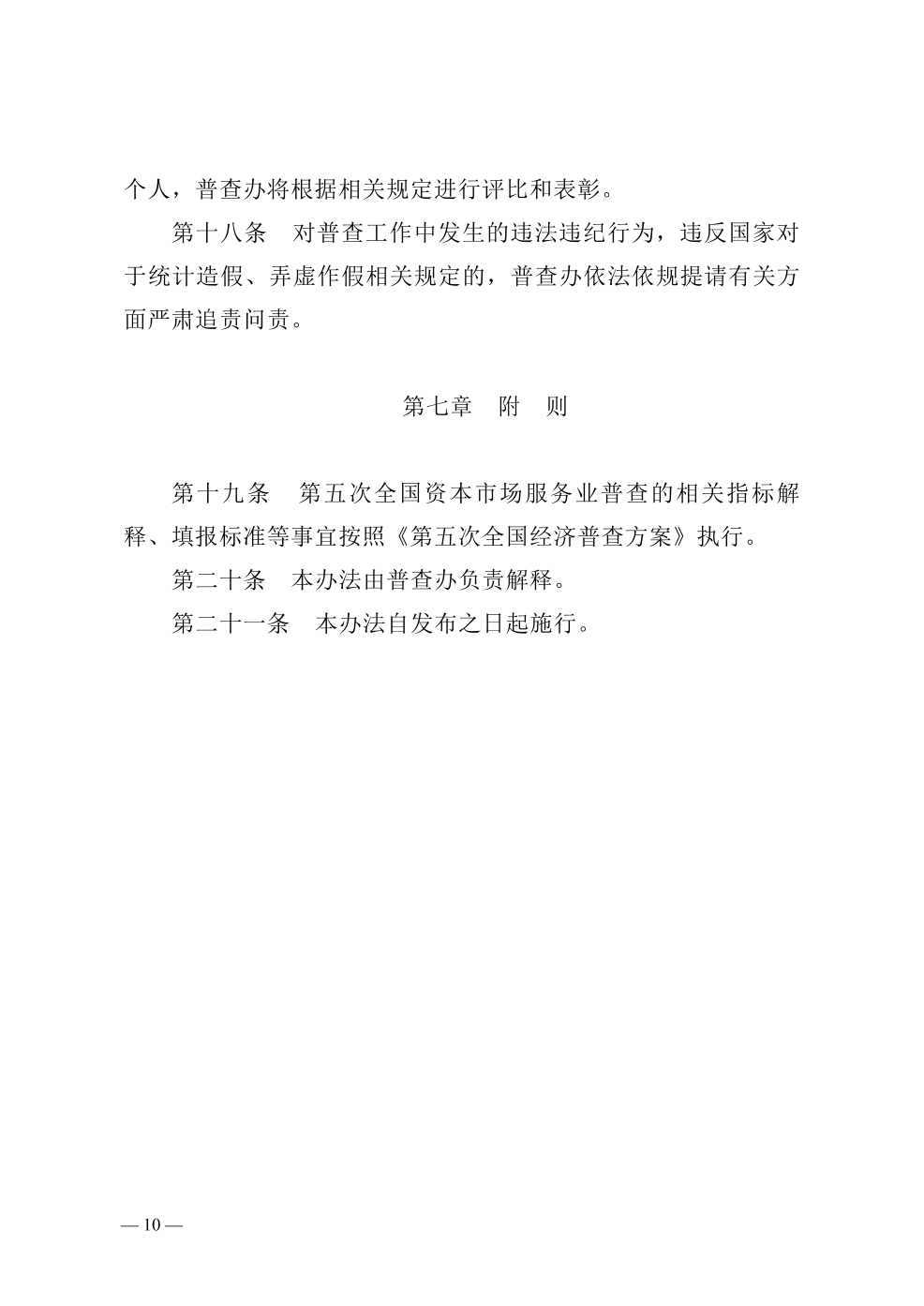 个人，普查办将根据相关规定进行评比和表彰。

第十八条　对普查工作中发生的违法违纪行为，违反国家对于统计造假、弄虚作假相关规定的，普查办依法依规提请有关方面严肃追责问责。

第七章　附　则

第十九条　第五次全国资本市场服务业普查的相关指标解释、填报标准等事宜按照《第五次全国经济普查方案》执行。

第二十条　本办法由普查办负责解释。

第二十一条　本办法自发布之日起施行。

— 10 —